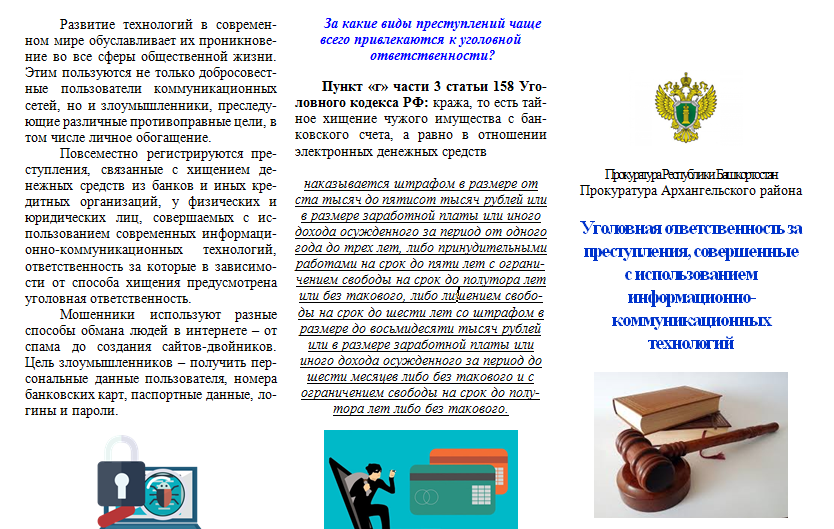 Развитие технологий в современном мире обуславливает их проникновение во все сферы общественной жизни. Этим пользуются не только добросовестные пользователи коммуникационных сетей, но и злоумышленники, преследующие различные противоправные цели, в том числе личное обогащение.

Повсеместно регистрируются преступления, связанные с хищением денежных средств из банков и иных кредитных организаций, у физических и юридических лиц, совершаемых с использованием современных информационно-коммуникационных технологий, ответственность за которые в зависимости от способа хищения предусмотрена уголовная ответственность.

Мошенники используют разные способы обмана людей в интернете – от спама до создания сайтов-двойников. Цель злоумышленников – получить персональные данные пользователя, номера банковских карт, паспортные данные, логины и пароли.

За какие виды преступлений чаще всего привлекаются к уголовной ответственности?

Пункт «г» части 3 статьи 158 Уголовного кодекса РФ: кража, то есть тайное хищение чужого имущества с банковского счета, а равно в отношении электронных денежных средств

наказывается штрафом в размере от ста тысяч до пятисот тысяч рублей или в размере заработной платы или иного дохода осужденного за период от одного года до трех лет, либо принудительными работами на срок до пяти лет с ограничением свободы на срок до полутора лет или без такового, либо лишением свободы на срок до шести лет со штрафом в размере до восьмидесяти тысяч рублей или в размере заработной платы или иного дохода осужденного за период до шести месяцев либо без такового и с ограничением свободы на срок до полутора лет либо без такового.

Прокуратура Республики Башкортостан
Прокуратура Архангельского района

Уголовная ответственность за преступления, совершенные с использованием информационно-коммуникационных технологий